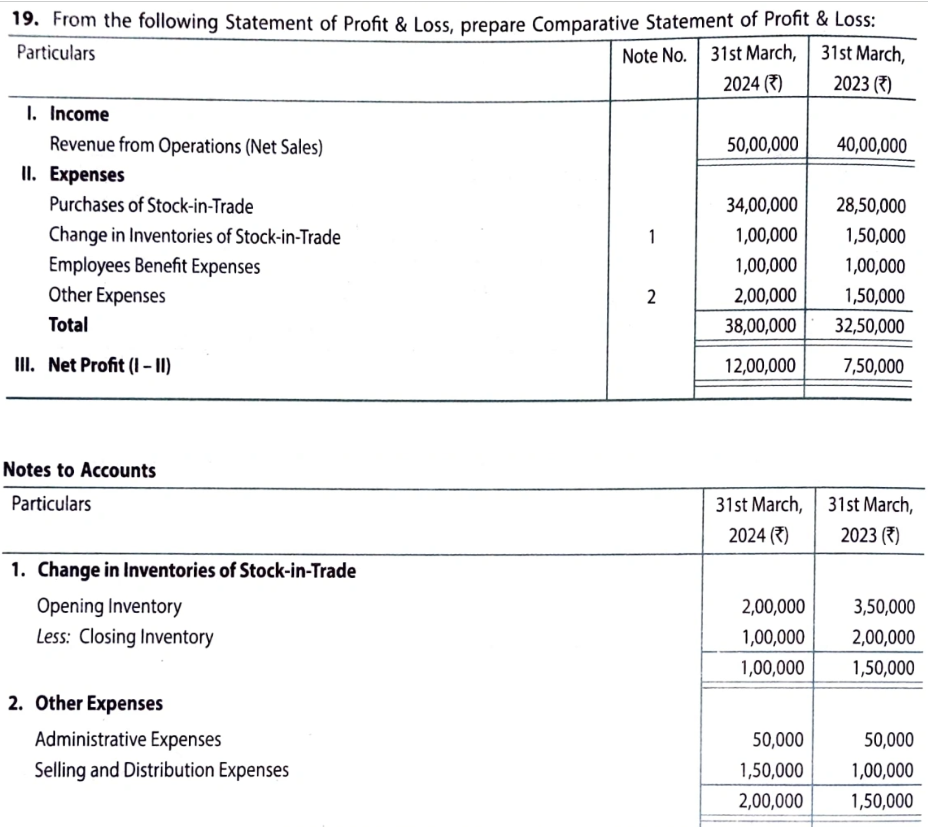 19. From the following Statement of Profit & Loss, prepare Comparative Statement of Profit & Loss:

| Particulars | Note No. | 31st March, 2024 (₹) | 31st March, 2023 (₹) |
|---|---|---|---|
| I. Income | | | |
| Revenue from Operations (Net Sales) | | 50,00,000 | 40,00,000 |
| II. Expenses | | | |
| Purchases of Stock-in-Trade | | 34,00,000 | 28,50,000 |
| Change in Inventories of Stock-in-Trade | 1 | 1,00,000 | 1,50,000 |
| Employees Benefit Expenses | | 1,00,000 | 1,00,000 |
| Other Expenses | 2 | 2,00,000 | 1,50,000 |
| Total | | 38,00,000 | 32,50,000 |
| III. Net Profit (I – II) | | 12,00,000 | 7,50,000 |

Notes to Accounts

| Particulars | 31st March, 2024 (₹) | 31st March, 2023 (₹) |
|---|---|---|
| 1. Change in Inventories of Stock-in-Trade | | |
| Opening Inventory | 2,00,000 | 3,50,000 |
| Less: Closing Inventory | 1,00,000 | 2,00,000 |
| | 1,00,000 | 1,50,000 |
| 2. Other Expenses | | |
| Administrative Expenses | 50,000 | 50,000 |
| Selling and Distribution Expenses | 1,50,000 | 1,00,000 |
| | 2,00,000 | 1,50,000 |